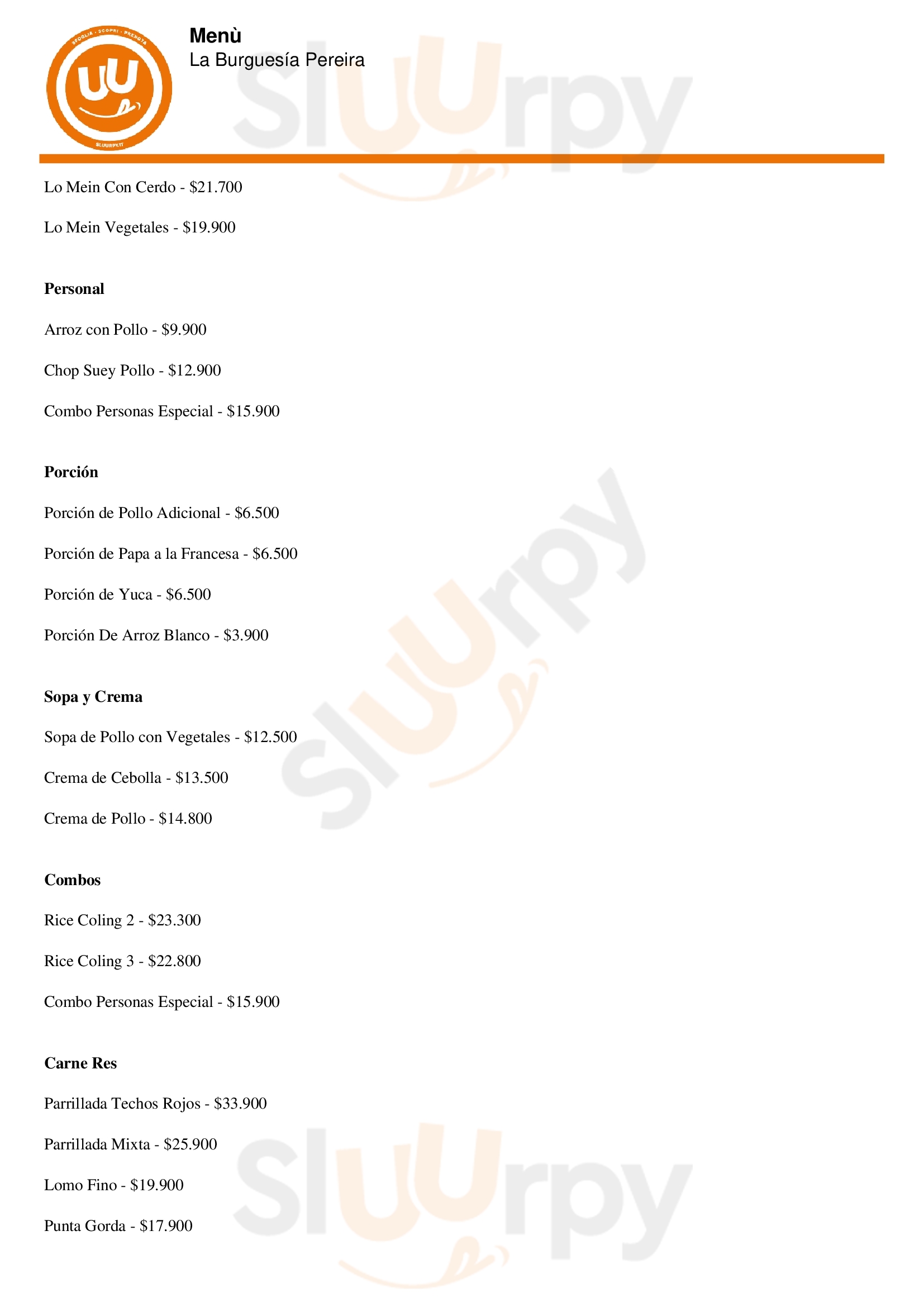 Menù
La Burguesía Pereira

Lo Mein Con Cerdo - $21.700

Lo Mein Vegetales - $19.900

Personal

Arroz con Pollo - $9.900

Chop Suey Pollo - $12.900

Combo Personas Especial - $15.900

Porción

Porción de Pollo Adicional - $6.500

Porción de Papa a la Francesa - $6.500

Porción de Yuca - $6.500

Porción De Arroz Blanco - $3.900

Sopa y Crema

Sopa de Pollo con Vegetales - $12.500

Crema de Cebolla - $13.500

Crema de Pollo - $14.800

Combos

Rice Coling 2 - $23.300

Rice Coling 3 - $22.800

Combo Personas Especial - $15.900

Carne Res

Parrillada Techos Rojos - $33.900

Parrillada Mixta - $25.900

Lomo Fino - $19.900

Punta Gorda - $17.900

Sluurpy